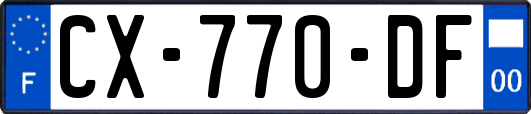 F
CX-770-DF
00